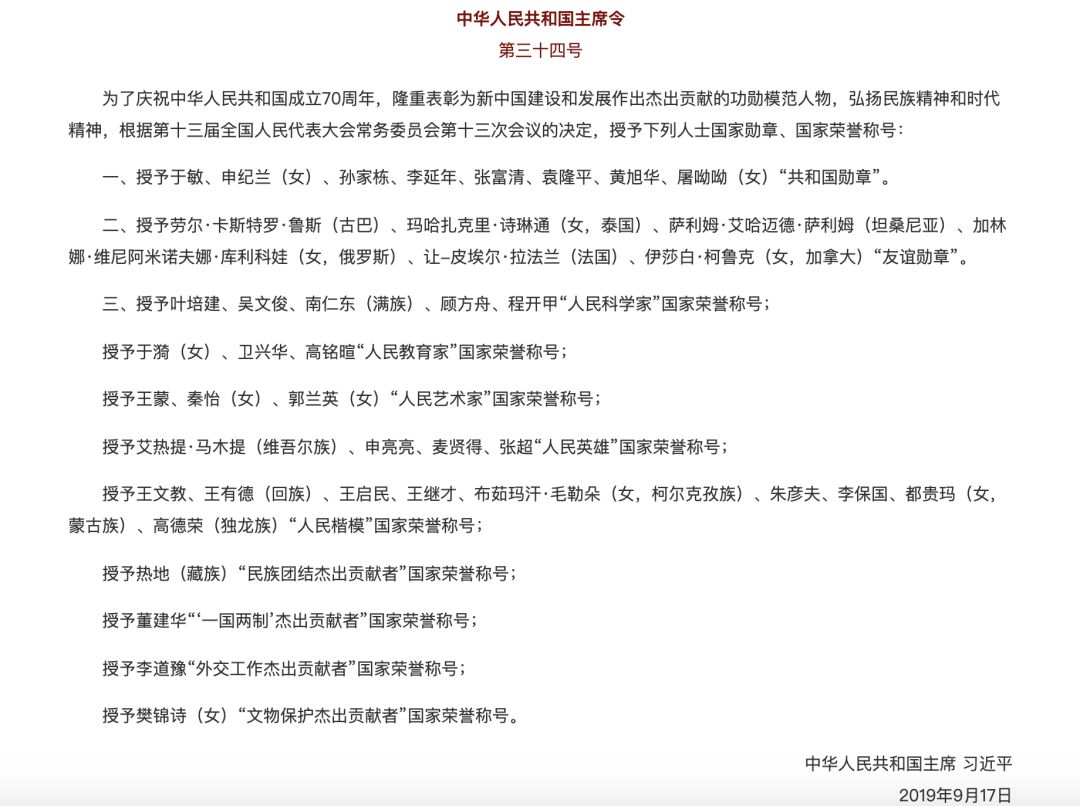 中华人民共和国主席令

第三十四号

为了庆祝中华人民共和国成立70周年，隆重表彰为新中国建设和发展作出杰出贡献的功勋模范人物，弘扬民族精神和时代精神，根据第十三届全国人民代表大会常务委员会第十三次会议的决定，授予下列人士国家勋章、国家荣誉称号：

一、授予于敏、申纪兰（女）、孙家栋、李延年、张富清、袁隆平、黄旭华、屠呦呦（女）“共和国勋章”。

二、授予劳尔·卡斯特罗·鲁斯（古巴）、玛哈扎克里·诗琳通（女，泰国）、萨利姆·艾哈迈德·萨利姆（坦桑尼亚）、加林娜·维尼阿米诺夫娜·库利科娃（女，俄罗斯）、让–皮埃尔·拉法兰（法国）、伊莎白·柯鲁克（女，加拿大）“友谊勋章”。

三、授予叶培建、吴文俊、南仁东（满族）、顾方舟、程开甲“人民科学家”国家荣誉称号；

授予于漪（女）、卫兴华、高铭暄“人民教育家”国家荣誉称号；

授予王蒙、秦怡（女）、郭兰英（女）“人民艺术家”国家荣誉称号；

授予艾热提·马木提（维吾尔族）、申亮亮、麦贤得、张超“人民英雄”国家荣誉称号；

授予王文教、王有德（回族）、王启民、王继才、布茹玛汗·毛勒朵（女，柯尔克孜族）、朱彦夫、李保国、都贵玛（女，蒙古族）、高德荣（独龙族）“人民楷模”国家荣誉称号；

授予热地（藏族）“民族团结杰出贡献者”国家荣誉称号；

授予董建华“‘一国两制’杰出贡献者”国家荣誉称号；

授予李道豫“外交工作杰出贡献者”国家荣誉称号；

授予樊锦诗（女）“文物保护杰出贡献者”国家荣誉称号。

中华人民共和国主席 习近平

2019年9月17日